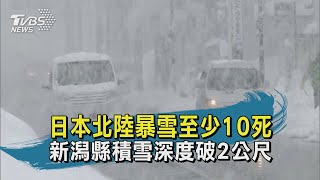 TVBS NEWS

日本北陸暴雪至少10死
新潟縣積雪深度破2公尺